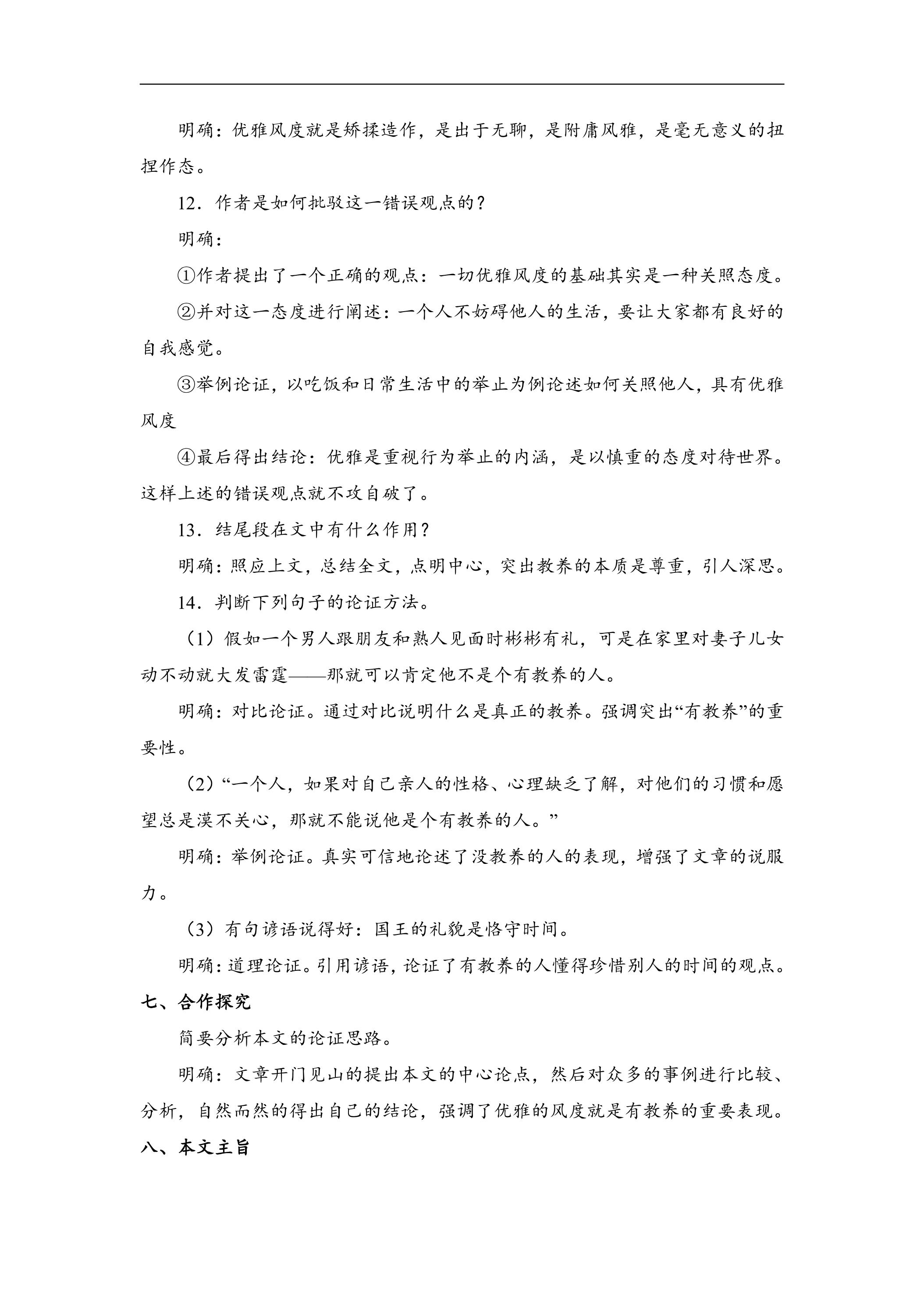 明确：优雅风度就是矫揉造作，是出于无聊，是附庸风雅，是毫无意义的扭捏作态。

12．作者是如何批驳这一错误观点的？

明确：

①作者提出了一个正确的观点：一切优雅风度的基础其实是一种关照态度。

②并对这一态度进行阐述：一个人不妨碍他人的生活，要让大家都有良好的自我感觉。

③举例论证，以吃饭和日常生活中的举止为例论述如何关照他人，具有优雅风度

④最后得出结论：优雅是重视行为举止的内涵，是以慎重的态度对待世界。这样上述的错误观点就不攻自破了。

13．结尾段在文中有什么作用？

明确：照应上文，总结全文，点明中心，突出教养的本质是尊重，引人深思。

14．判断下列句子的论证方法。

（1）假如一个男人跟朋友和熟人见面时彬彬有礼，可是在家里对妻子儿女动不动就大发雷霆——那就可以肯定他不是个有教养的人。

明确：对比论证。通过对比说明什么是真正的教养。强调突出“有教养”的重要性。

（2）“一个人，如果对自己亲人的性格、心理缺乏了解，对他们的习惯和愿望总是漠不关心，那就不能说他是个有教养的人。”

明确：举例论证。真实可信地论述了没教养的人的表现，增强了文章的说服力。

（3）有句谚语说得好：国王的礼貌是恪守时间。

明确：道理论证。引用谚语，论证了有教养的人懂得珍惜别人的时间的观点。

七、合作探究

简要分析本文的论证思路。

明确：文章开门见山的提出本文的中心论点，然后对众多的事例进行比较、分析，自然而然的得出自己的结论，强调了优雅的风度就是有教养的重要表现。

八、本文主旨